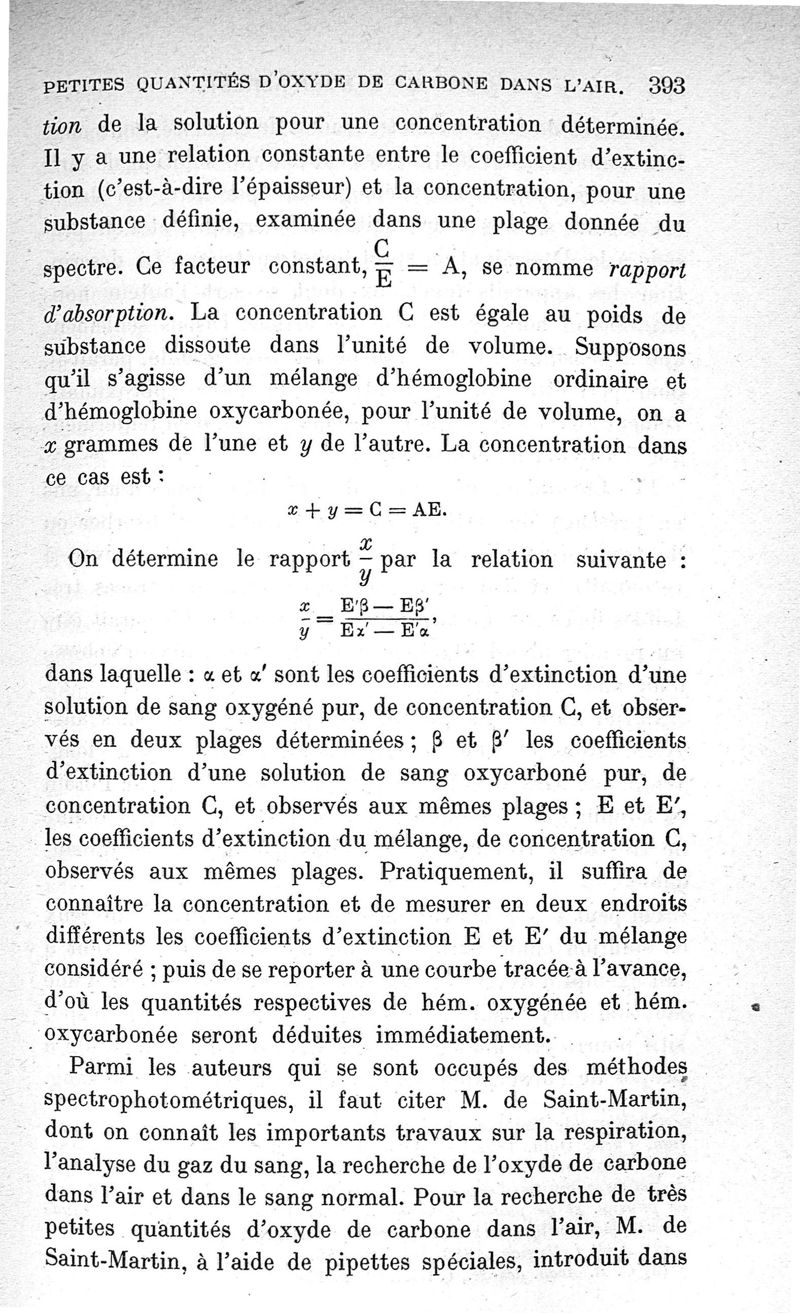 PETITES QUANTITÉS D'OXYDE DE CARBONE DANS L'AIR. 393

tion de la solution pour une concentration déterminée. Il y a une relation constante entre le coefficient d'extinction (c'est-à-dire l'épaisseur) et la concentration, pour une substance définie, examinée dans une plage donnée du spectre. Ce facteur constant, $\frac{C}{E} = A$, se nomme rapport d'absorption. La concentration C est égale au poids de substance dissoute dans l'unité de volume. Supposons qu'il s'agisse d'un mélange d'hémoglobine ordinaire et d'hémoglobine oxycarbonée, pour l'unité de volume, on a $x$ grammes de l'une et $y$ de l'autre. La concentration dans ce cas est :

$x + y = C = AE.$

On détermine le rapport $\frac{x}{y}$ par la relation suivante :

$\frac{x}{y} = \frac{E'\beta - E\beta'}{E\alpha' - E'\alpha},$

dans laquelle : $\alpha$ et $\alpha'$ sont les coefficients d'extinction d'une solution de sang oxygéné pur, de concentration C, et observés en deux plages déterminées ; $\beta$ et $\beta'$ les coefficients d'extinction d'une solution de sang oxycarboné pur, de concentration C, et observés aux mêmes plages ; E et E', les coefficients d'extinction du mélange, de concentration C, observés aux mêmes plages. Pratiquement, il suffira de connaître la concentration et de mesurer en deux endroits différents les coefficients d'extinction E et E' du mélange considéré ; puis de se reporter à une courbe tracée à l'avance, d'où les quantités respectives de hém. oxygénée et hém. oxycarbonée seront déduites immédiatement.

Parmi les auteurs qui se sont occupés des méthodes spectrophotométriques, il faut citer M. de Saint-Martin, dont on connaît les importants travaux sur la respiration, l'analyse du gaz du sang, la recherche de l'oxyde de carbone dans l'air et dans le sang normal. Pour la recherche de très petites quantités d'oxyde de carbone dans l'air, M. de Saint-Martin, à l'aide de pipettes spéciales, introduit dans